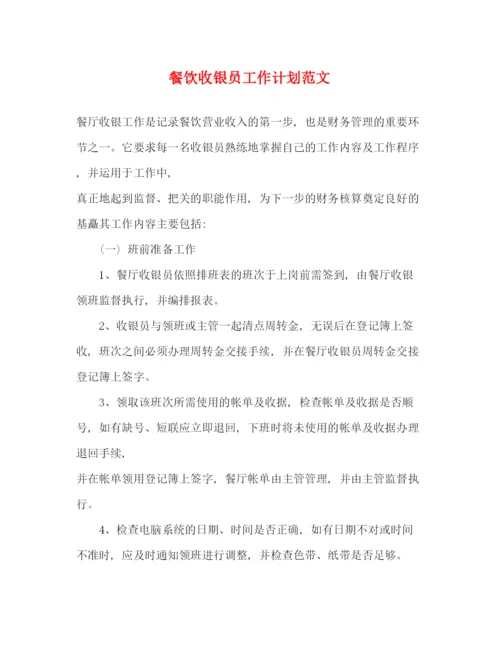 餐饮收银员工作计划范文

餐厅收银工作是记录餐饮营业收入的第一步，也是财务管理的重要环节之一。它要求每一名收银员熟练地掌握自己的工作内容及工作程序，并运用于工作中，

真正地起到监督、把关的职能作用，为下一步的财务核算奠定良好的基矗其工作内容主要包括：

（一）班前准备工作

1、餐厅收银员依照排班表的班次于上岗前需签到，由餐厅收银领班监督执行，并编排报表。

2、收银员与领班或主管一起清点周转金，无误后在登记簿上签收，班次之间必须办理周转金交接手续，并在餐厅收银员周转金交接登记簿上签字。

3、领取该班次所需使用的帐单及收据，检查帐单及收据是否顺号，如有缺号、短联应立即退回，下班时将未使用的帐单及收据办理退回手续，

并在帐单领用登记簿上签字，餐厅帐单由主管管理，并由主管监督执行。

4、检查电脑系统的日期、时间是否正确，如有日期不对或时间不准时，应及时通知领班进行调整，并检查色带、纸带是否足够。